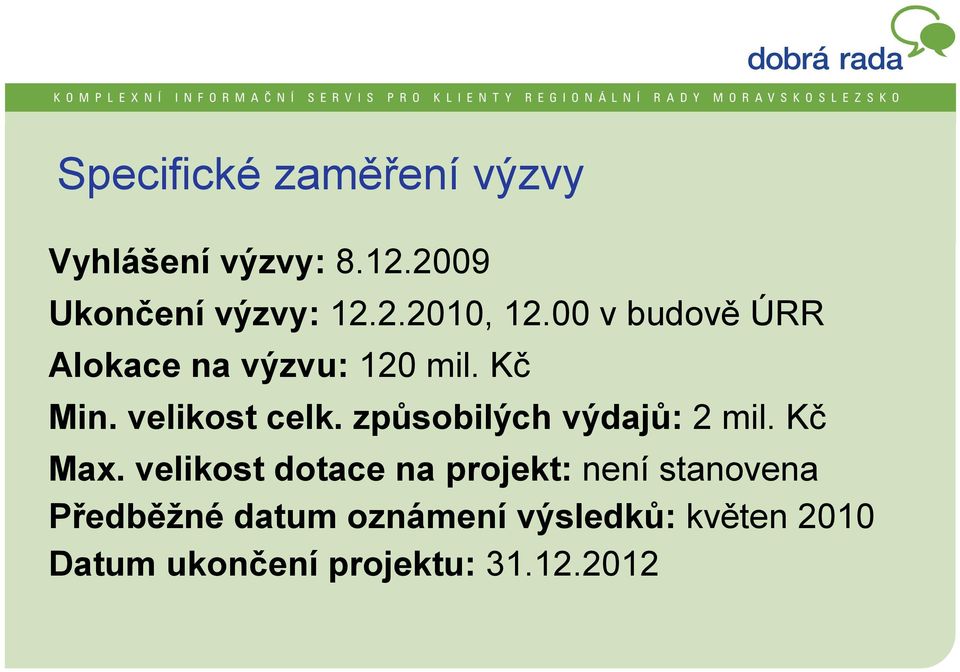 dobrá rada

KOMPLEXNÍ INFORMAČNÍ SERVIS PRO KLIENTY REGIONÁLNÍ RADY MORAVSKOSLEZSKO

Specifické zaměření výzvy

Vyhlášení výzvy: 8.12.2009

Ukončení výzvy: 12.2.2010, 12.00 v budově ÚRR

Alokace na výzvu: 120 mil. Kč

Min. velikost celk. způsobilých výdajů: 2 mil. Kč

Max. velikost dotace na projekt: není stanovena

Předběžné datum oznámení výsledků: květen 2010

Datum ukončení projektu: 31.12.2012